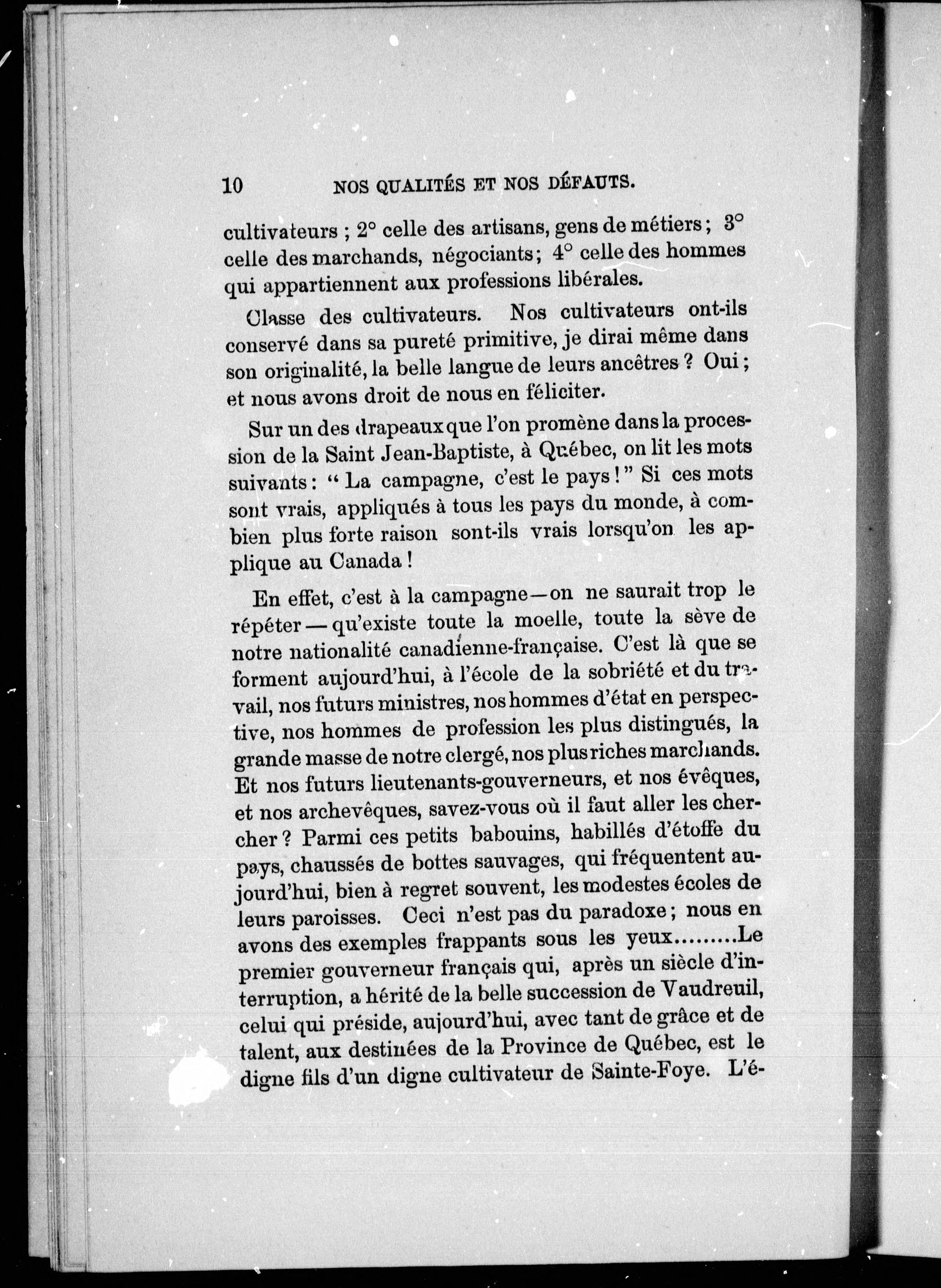 10 NOS QUALITÉS ET NOS DÉFAUTS.

cultivateurs ; 2° celle des artisans, gens de métiers ; 3° celle des marchands, négociants ; 4° celle des hommes qui appartiennent aux professions libérales.

Classe des cultivateurs. Nos cultivateurs ont-ils conservé dans sa pureté primitive, je dirai même dans son originalité, la belle langue de leurs ancêtres ? Oui ; et nous avons droit de nous en féliciter.

Sur un des drapeaux que l'on promène dans la procession de la Saint Jean-Baptiste, à Québec, on lit les mots suivants : " La campagne, c'est le pays ! " Si ces mots sont vrais, appliqués à tous les pays du monde, à combien plus forte raison sont-ils vrais lorsqu'on les applique au Canada !

En effet, c'est à la campagne—on ne saurait trop le répéter—qu'existe toute la moelle, toute la sève de notre nationalité canadienne-française. C'est là que se forment aujourd'hui, à l'école de la sobriété et du travail, nos futurs ministres, nos hommes d'état en perspective, nos hommes de profession les plus distingués, la grande masse de notre clergé, nos plus riches marchands. Et nos futurs lieutenants-gouverneurs, et nos évêques, et nos archevêques, savez-vous où il faut aller les chercher ? Parmi ces petits babouins, habillés d'étoffe du pays, chaussés de bottes sauvages, qui fréquentent aujourd'hui, bien à regret souvent, les modestes écoles de leurs paroisses. Ceci n'est pas du paradoxe ; nous en avons des exemples frappants sous les yeux.........Le premier gouverneur français qui, après un siècle d'interruption, a hérité de la belle succession de Vaudreuil, celui qui préside, aujourd'hui, avec tant de grâce et de talent, aux destinées de la Province de Québec, est le digne fils d'un digne cultivateur de Sainte-Foye. L'é-